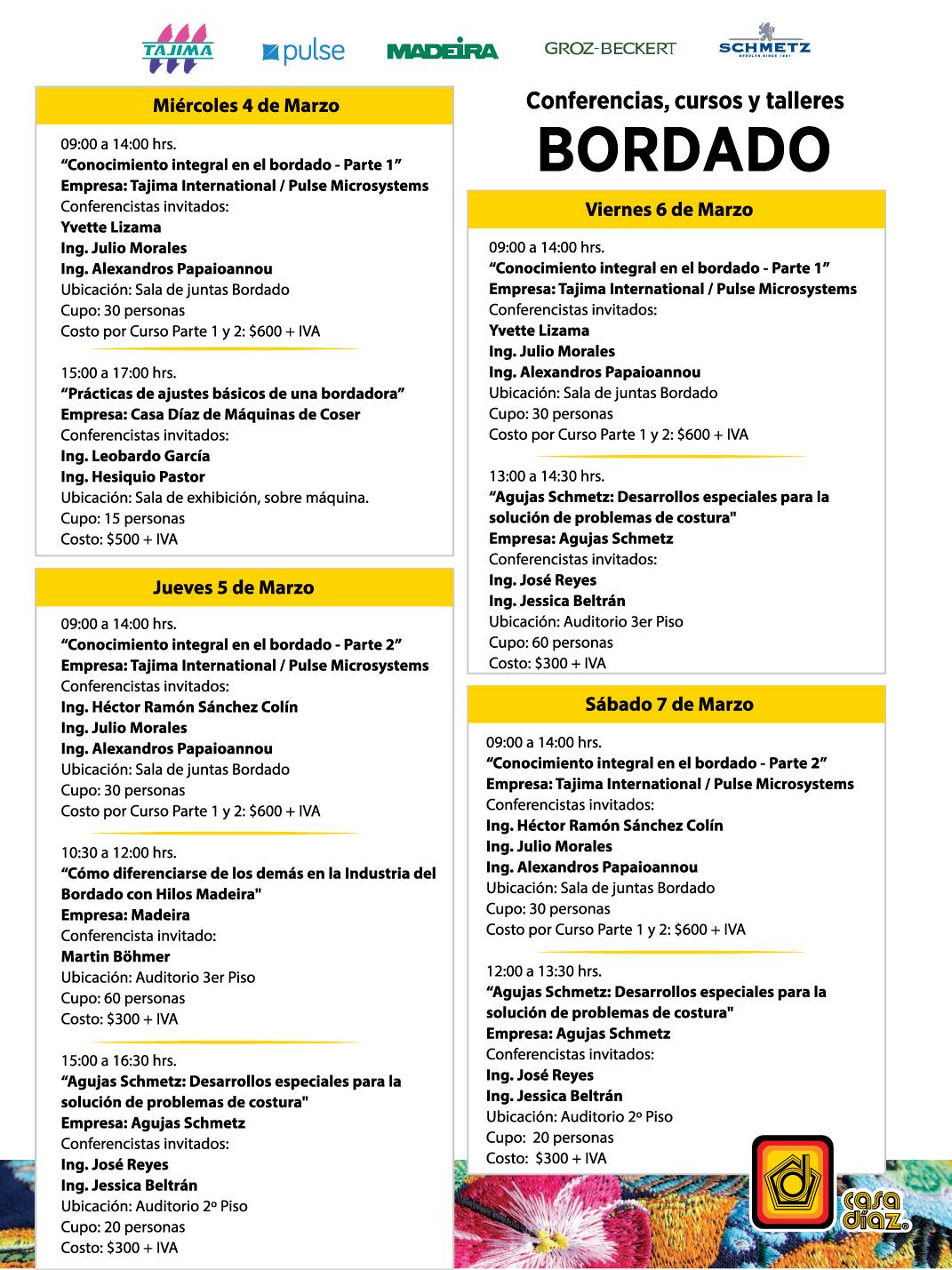 TAJIMA pulse MADEIRA GROZ-BECKERT SCHMETZ

Miércoles 4 de Marzo

09:00 a 14:00 hrs.
“Conocimiento integral en el bordado - Parte 1”
Empresa: Tajima International / Pulse Microsystems
Conferencistas invitados:
Yvette Lizama
Ing. Julio Morales
Ing. Alexandros Papaioannou
Ubicación: Sala de juntas Bordado
Cupo: 30 personas
Costo por Curso Parte 1 y 2: $600 + IVA

15:00 a 17:00 hrs.
“Prácticas de ajustes básicos de una bordadora”
Empresa: Casa Díaz de Máquinas de Coser
Conferencistas invitados:
Ing. Leobardo García
Ing. Hesiquio Pastor
Ubicación: Sala de exhibición, sobre máquina.
Cupo: 15 personas
Costo: $500 + IVA

Jueves 5 de Marzo

09:00 a 14:00 hrs.
“Conocimiento integral en el bordado - Parte 2”
Empresa: Tajima International / Pulse Microsystems
Conferencistas invitados:
Ing. Héctor Ramón Sánchez Colín
Ing. Julio Morales
Ing. Alexandros Papaioannou
Ubicación: Sala de juntas Bordado
Cupo: 30 personas
Costo por Curso Parte 1 y 2: $600 + IVA

10:30 a 12:00 hrs.
“Cómo diferenciarse de los demás en la Industria del Bordado con Hilos Madeira"
Empresa: Madeira
Conferencista invitado:
Martin Böhmer
Ubicación: Auditorio 3er Piso
Cupo: 60 personas
Costo: $300 + IVA

15:00 a 16:30 hrs.
“Agujas Schmetz: Desarrollos especiales para la solución de problemas de costura"
Empresa: Agujas Schmetz
Conferencistas invitados:
Ing. José Reyes
Ing. Jessica Beltrán
Ubicación: Auditorio 2º Piso
Cupo: 20 personas
Costo: $300 + IVA

Conferencias, cursos y talleres
BORDADO

Viernes 6 de Marzo

09:00 a 14:00 hrs.
“Conocimiento integral en el bordado - Parte 1”
Empresa: Tajima International / Pulse Microsystems
Conferencistas invitados:
Yvette Lizama
Ing. Julio Morales
Ing. Alexandros Papaioannou
Ubicación: Sala de juntas Bordado
Cupo: 30 personas
Costo por Curso Parte 1 y 2: $600 + IVA

13:00 a 14:30 hrs.
“Agujas Schmetz: Desarrollos especiales para la solución de problemas de costura"
Empresa: Agujas Schmetz
Conferencistas invitados:
Ing. José Reyes
Ing. Jessica Beltrán
Ubicación: Auditorio 3er Piso
Cupo: 60 personas
Costo: $300 + IVA

Sábado 7 de Marzo

09:00 a 14:00 hrs.
“Conocimiento integral en el bordado - Parte 2”
Empresa: Tajima International / Pulse Microsystems
Conferencistas invitados:
Ing. Héctor Ramón Sánchez Colín
Ing. Julio Morales
Ing. Alexandros Papaioannou
Ubicación: Sala de juntas Bordado
Cupo: 30 personas
Costo por Curso Parte 1 y 2: $600 + IVA

12:00 a 13:30 hrs.
“Agujas Schmetz: Desarrollos especiales para la solución de problemas de costura"
Empresa: Agujas Schmetz
Conferencistas invitados:
Ing. José Reyes
Ing. Jessica Beltrán
Ubicación: Auditorio 2º Piso
Cupo: 20 personas
Costo: $300 + IVA

casa díaz